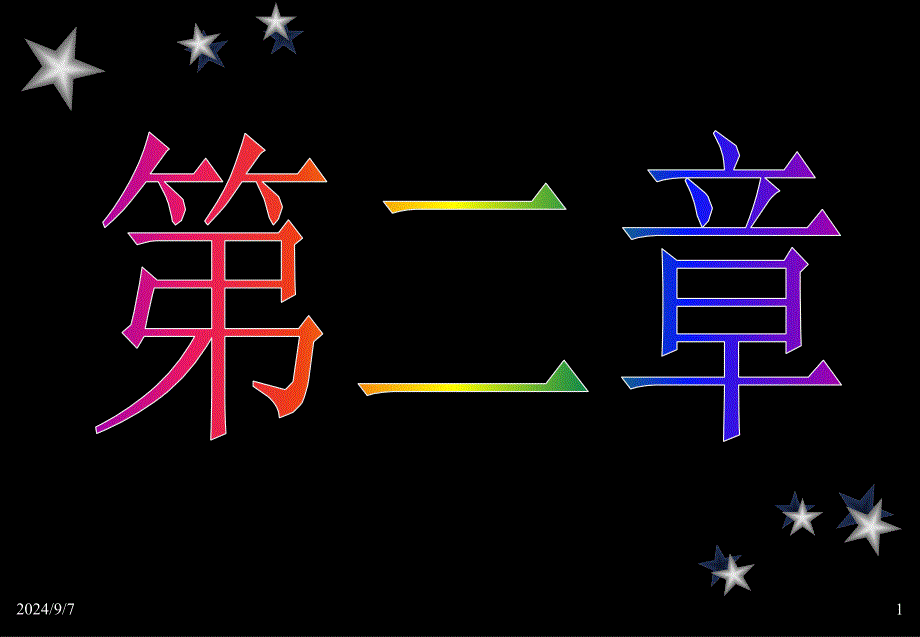 第二章

2024/9/7

1